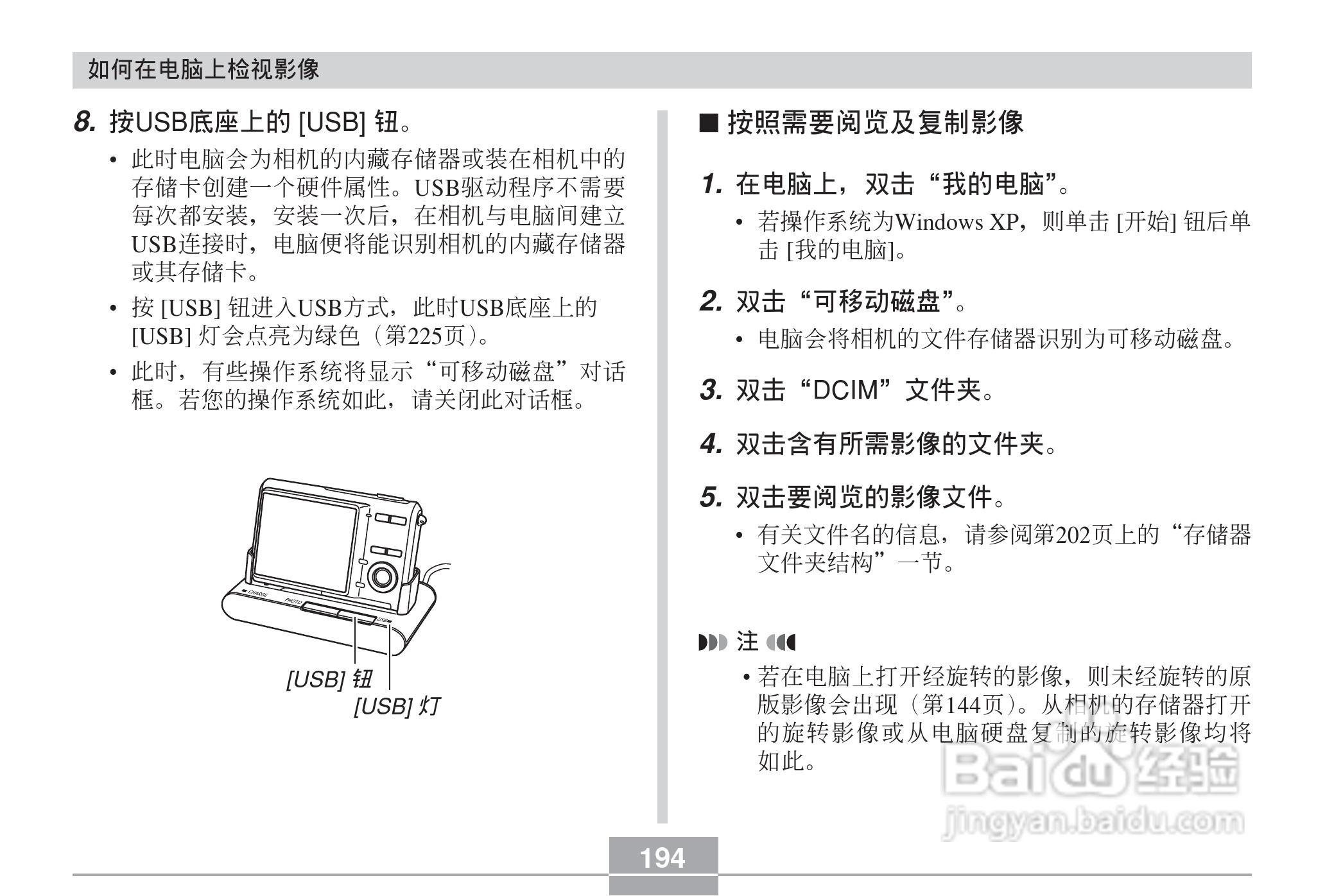 如何在电脑上检视影像

8. 按USB底座上的 [USB] 钮。

• 此时电脑会为相机的内藏存储器或装在相机中的存储卡创建一个硬件属性。USB驱动程序不需要每次都安装，安装一次后，在相机与电脑间建立USB连接时，电脑便将能识别相机的内藏存储器或其存储卡。

• 按 [USB] 钮进入USB方式，此时USB底座上的 [USB] 灯会点亮为绿色（第225页）。

• 此时，有些操作系统将显示“可移动磁盘”对话框。若您的操作系统如此，请关闭此对话框。

CHARGE PHOTO USB

[USB] 钮

[USB] 灯

■ 按照需要阅览及复制影像

1. 在电脑上，双击“我的电脑”。

• 若操作系统为Windows XP，则单击 [开始] 钮后单击 [我的电脑]。

2. 双击“可移动磁盘”。

• 电脑会将相机的文件存储器识别为可移动磁盘。

3. 双击“DCIM”文件夹。

4. 双击含有所需影像的文件夹。

5. 双击要阅览的影像文件。

• 有关文件名的信息，请参阅第202页上的“存储器文件夹结构”一节。

注

• 若在电脑上打开经旋转的影像，则未经旋转的原版影像会出现（第144页）。从相机的存储器打开的旋转影像或从电脑硬盘复制的旋转影像均将如此。

Baidu经验
jingyan.baidu.com

194